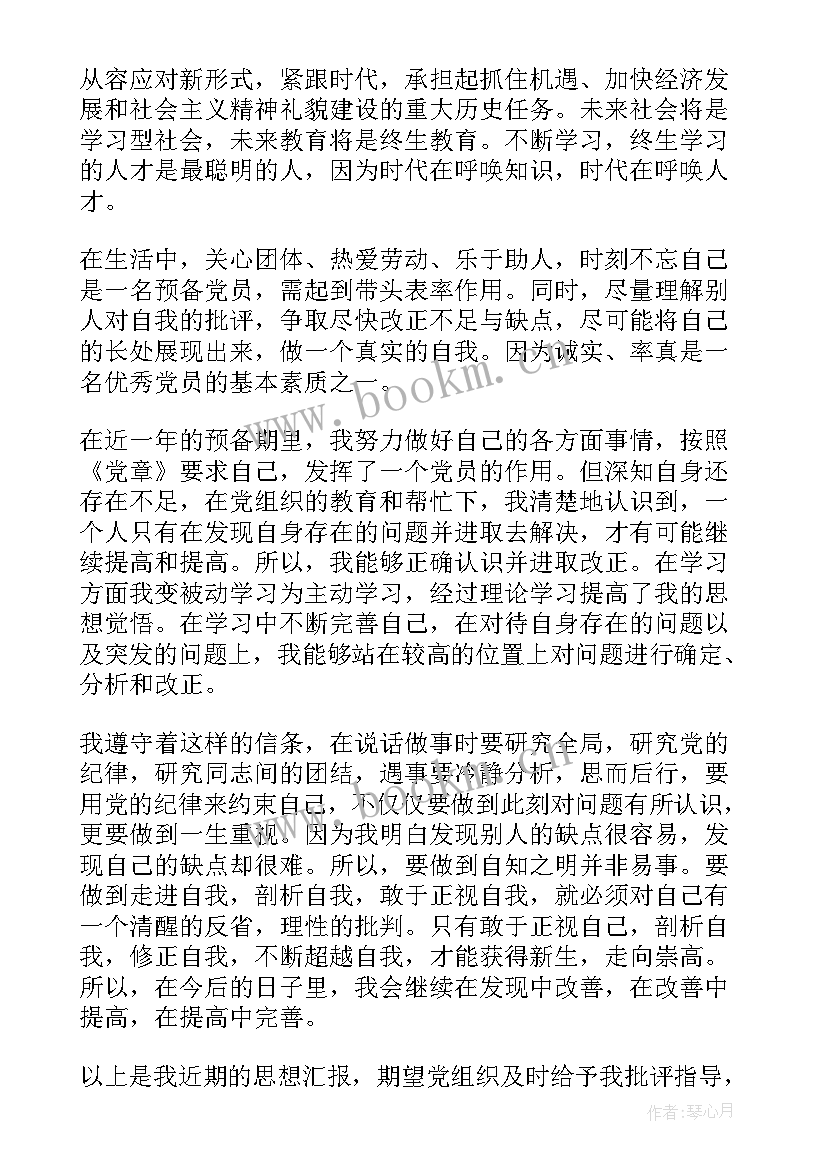 从容应对新形式，紧跟时代，承担起抓住机遇、加快经济发展和社会主义精神礼貌建设的重大历史任务。未来社会将是学习型社会，未来教育将是终生教育。不断学习，终生学习的人才是最聪明的人，因为时代在呼唤知识，时代在呼唤人才。

在生活中，关心团体、热爱劳动、乐于助人，时刻不忘自己是一名预备党员，需起到带头表率作用。同时，尽量理解别人对自我的批评，争取尽快改正不足与缺点，尽可能将自己的长处展现出来，做一个真实的自我。因为诚实、率真是一名优秀党员的基本素质之一。

在近一年的预备期里，我努力做好自己的各方面事情，按照《党章》要求自己，发挥了一个党员的作用。但深知自身还存在不足，在党组织的教育和帮忙下，我清楚地认识到，一个人只有在发现自身存在的问题并进取去解决，才有可能继续提高和提高。所以，我能够正确认识并进取改正。在学习方面我变被动学习为主动学习，经过理论学习提高了我的思想觉悟。在学习中不断完善自己，在对待自身存在的问题以及突发的问题上，我能够站在较高的位置上对问题进行确定、分析和改正。

我遵守着这样的信条，在说话做事时要研究全局，研究党的纪律，研究同志间的团结，遇事要冷静分析，思而后行，要用党的纪律来约束自己，不仅仅要做到此刻对问题有所认识，更要做到一生重视。因为我明白发现别人的缺点很容易，发现自己的缺点却很难。所以，要做到自知之明并非易事。要做到走进自我，剖析自我，敢于正视自我，就必须对自己有一个清醒的反省，理性的批判。只有敢于正视自己，剖析自我，修正自我，不断超越自我，才能获得新生，走向崇高。所以，在今后的日子里，我会继续在发现中改善，在改善中提高，在提高中完善。

以上是我近期的思想汇报，期望党组织及时给予我批评指导，

www.bookm.cn

作者：琴心月